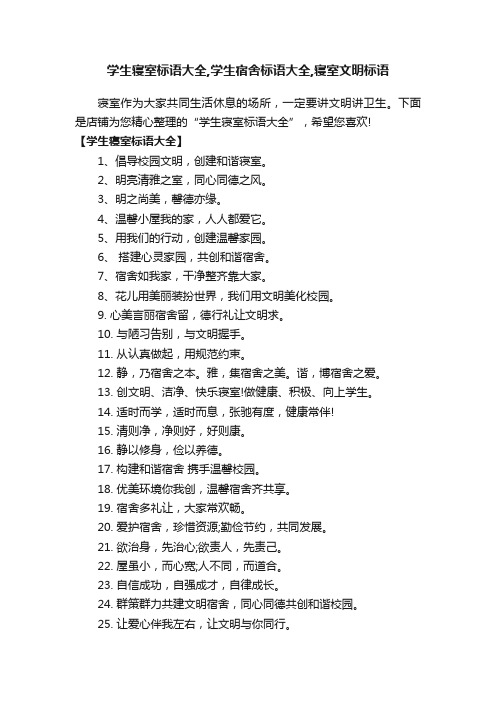 学生寝室标语大全,学生宿舍标语大全,寝室文明标语

寝室作为大家共同生活休息的场所，一定要讲文明讲卫生。下面是店铺为您精心整理的“学生寝室标语大全”，希望您喜欢!

【学生寝室标语大全】

1、倡导校园文明，创建和谐寝室。

2、明亮清雅之室，同心同德之风。

3、明之尚美，馨德亦缘。

4、温馨小屋我的家，人人都爱它。

5、用我们的行动，创建温馨家园。

6、 搭建心灵家园，共创和谐宿舍。

7、宿舍如我家，干净整齐靠大家。

8、花儿用美丽装扮世界，我们用文明美化校园。

9. 心美言丽宿舍留，德行礼让文明求。

10. 与陋习告别，与文明握手。

11. 从认真做起，用规范约束。

12. 静，乃宿舍之本。雅，集宿舍之美。谐，博宿舍之爱。

13. 创文明、洁净、快乐寝室!做健康、积极、向上学生。

14. 适时而学，适时而息，张弛有度，健康常伴!

15. 清则净，净则好，好则康。

16. 静以修身，俭以养德。

17. 构建和谐宿舍 携手温馨校园。

18. 优美环境你我创，温馨宿舍齐共享。

19. 宿舍多礼让，大家常欢畅。

20. 爱护宿舍，珍惜资源;勤俭节约，共同发展。

21. 欲治身，先治心;欲责人，先责己。

22. 屋虽小，而心宽;人不同，而道合。

23. 自信成功，自强成才，自律成长。

24. 群策群力共建文明宿舍，同心同德共创和谐校园。

25. 让爱心伴我左右，让文明与你同行。